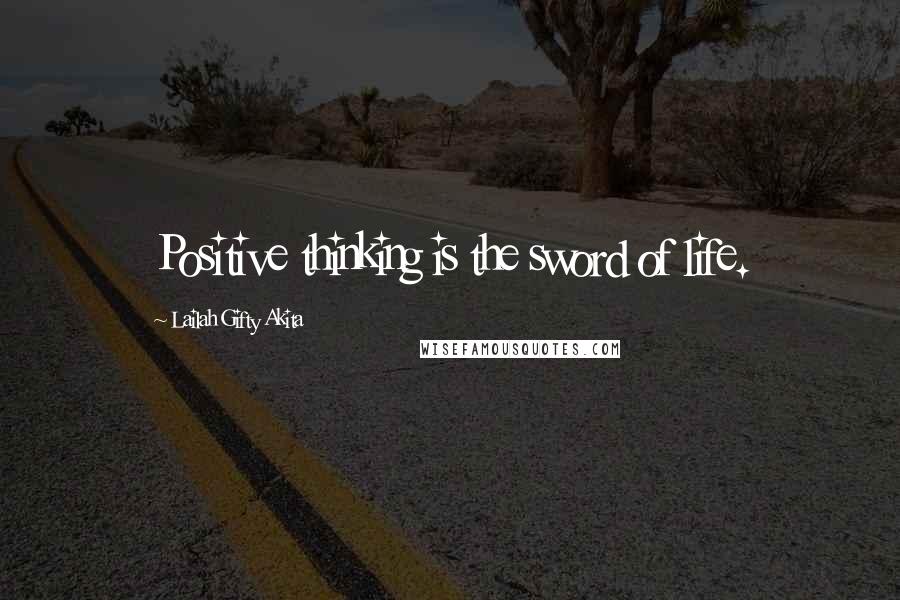 Positive thinking is the sword of life.

~ Lailah Gifty Akita

WISEFAMOUSQUOTES.COM